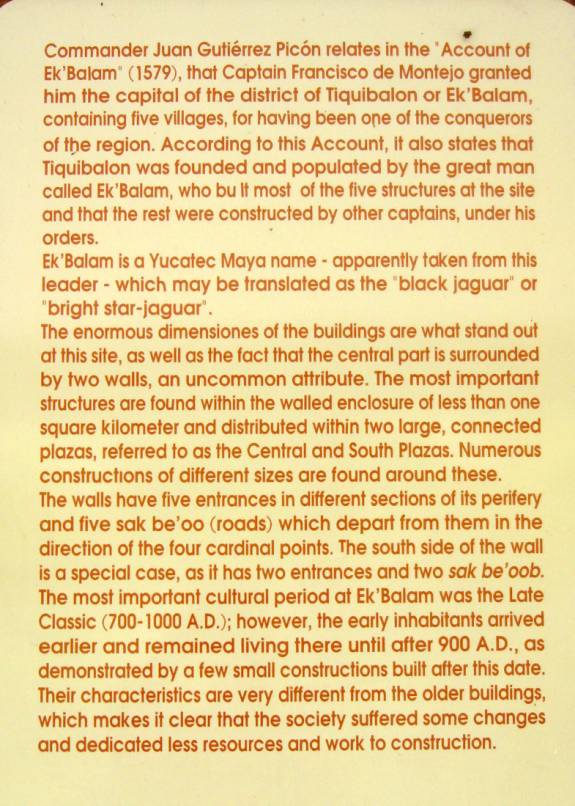 Commander Juan Gutiérrez Picón relates in the "Account of Ek'Balam" (1579), that Captain Francisco de Montejo granted him the capital of the district of Tiquibalon or Ek'Balam, containing five villages, for having been one of the conquerors of the region. According to this Account, it also states that Tiquibalon was founded and populated by the great man called Ek'Balam, who bu lt most of the five structures at the site and that the rest were constructed by other captains, under his orders.
Ek'Balam is a Yucatec Maya name - apparently taken from this leader - which may be translated as the "black jaguar" or "bright star-jaguar".
The enormous dimensiones of the buildings are what stand out at this site, as well as the fact that the central part is surrounded by two walls, an uncommon attribute. The most important structures are found within the walled enclosure of less than one square kilometer and distributed within two large, connected plazas, referred to as the Central and South Plazas. Numerous constructions of different sizes are found around these.
The walls have five entrances in different sections of its perifery and five sak be'oo (roads) which depart from them in the direction of the four cardinal points. The south side of the wall is a special case, as it has two entrances and two sak be'oob.
The most important cultural period at Ek'Balam was the Late Classic (700-1000 A.D.); however, the early inhabitants arrived earlier and remained living there until after 900 A.D., as demonstrated by a few small constructions built after this date. Their characteristics are very different from the older buildings, which makes it clear that the society suffered some changes and dedicated less resources and work to construction.